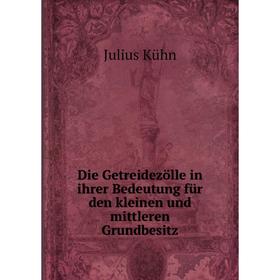 Julius Kühn

Die Getreidezölle in ihrer Bedeutung für den kleinen und mittleren Grundbesitz